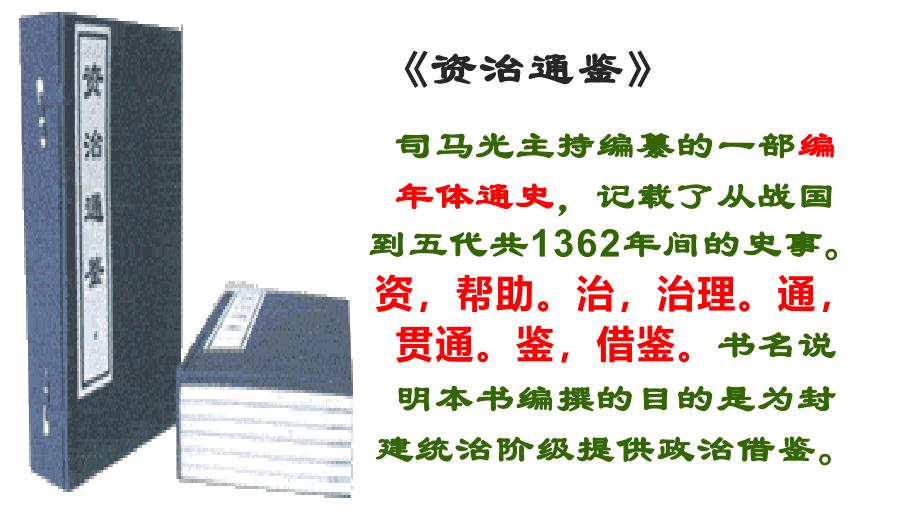 资治通鉴

《资治通鉴》

司马光主持编纂的一部编年体通史，记载了从战国到五代共1362年间的史事。资，帮助。治，治理。通，贯通。鉴，借鉴。书名说明本书编撰的目的是为封建统治阶级提供政治借鉴。